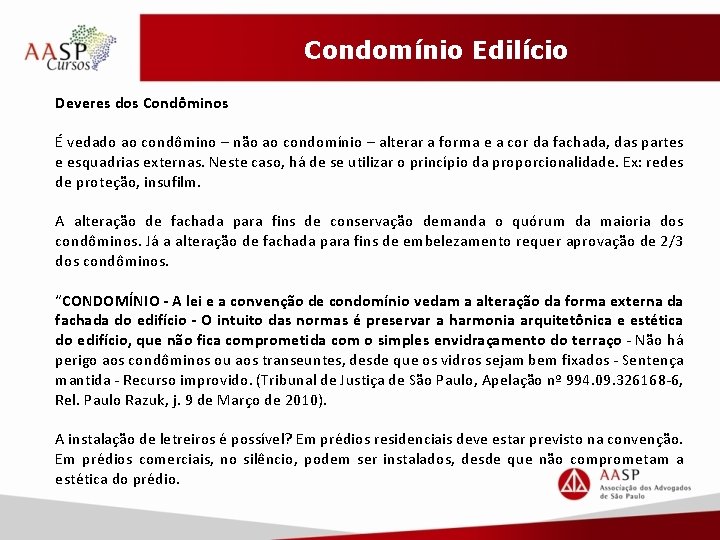 AASP Cursos

Condomínio Edilício

Deveres dos Condôminos

É vedado ao condômino – não ao condomínio – alterar a forma e a cor da fachada, das partes e esquadrias externas. Neste caso, há de se utilizar o princípio da proporcionalidade. Ex: redes de proteção, insufilm.

A alteração de fachada para fins de conservação demanda o quórum da maioria dos condôminos. Já a alteração de fachada para fins de embelezamento requer aprovação de 2/3 dos condôminos.

"CONDOMÍNIO - A lei e a convenção de condomínio vedam a alteração da forma externa da fachada do edifício - O intuito das normas é preservar a harmonia arquitetônica e estética do edifício, que não fica comprometida com o simples envidraçamento do terraço - Não há perigo aos condôminos ou aos transeuntes, desde que os vidros sejam bem fixados - Sentença mantida - Recurso improvido. (Tribunal de Justiça de São Paulo, Apelação nº 994.09.326168-6, Rel. Paulo Razuk, j. 9 de Março de 2010).

A instalação de letreiros é possível? Em prédios residenciais deve estar previsto na convenção. Em prédios comerciais, no silêncio, podem ser instalados, desde que não comprometam a estética do prédio.

AASP Associação dos Advogados de São Paulo